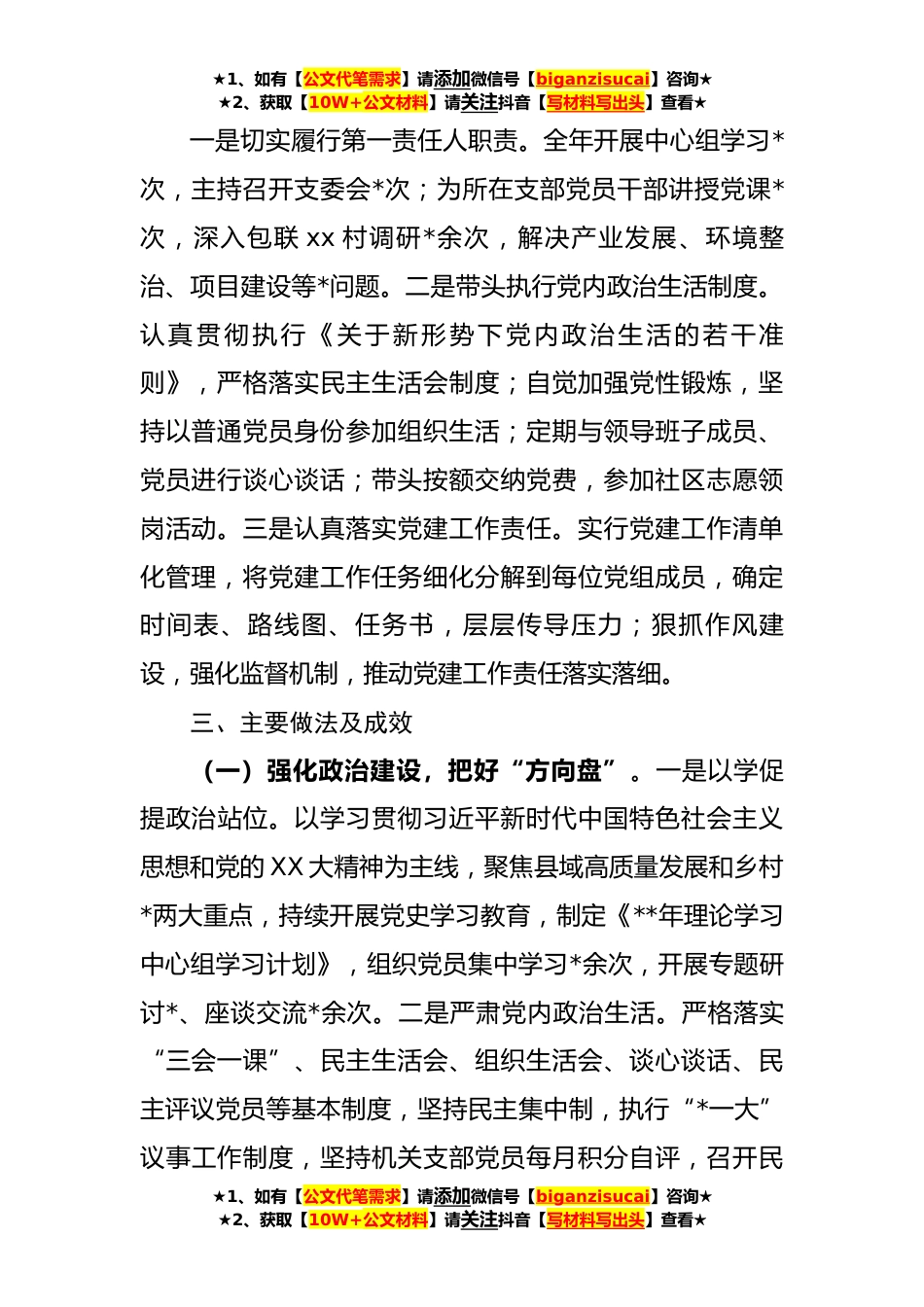 ★1、如有【公文代笔需求】请添加微信号【biganzisucai】咨询★
★2、获取【10W+公文材料】请关注抖音【写材料写出头】查看★

一是切实履行第一责任人职责。全年开展中心组学习*次，主持召开支委会*次；为所在支部党员干部讲授党课*次，深入包联 xx 村调研*余次，解决产业发展、环境整治、项目建设等*问题。二是带头执行党内政治生活制度。认真贯彻执行《关于新形势下党内政治生活的若干准则》，严格落实民主生活会制度；自觉加强党性锻炼，坚持以普通党员身份参加组织生活；定期与领导班子成员、党员进行谈心谈话；带头按额交纳党费，参加社区志愿领岗活动。三是认真落实党建工作责任。实行党建工作清单化管理，将党建工作任务细化分解到每位党组成员，确定时间表、路线图、任务书，层层传导压力；狠抓作风建设，强化监督机制，推动党建工作责任落实落细。

三、主要做法及成效

（一）强化政治建设，把好“方向盘”。一是以学促提政治站位。以学习贯彻习近平新时代中国特色社会主义思想和党的 XX 大精神为主线，聚焦县域高质量发展和乡村*两大重点，持续开展党史学习教育，制定《**年理论学习中心组学习计划》，组织党员集中学习*余次，开展专题研讨*、座谈交流*余次。二是严肃党内政治生活。严格落实“三会一课”、民主生活会、组织生活会、谈心谈话、民主评议党员等基本制度，坚持民主集中制，执行“*一大”议事工作制度，坚持机关支部党员每月积分自评，召开民

★1、如有【公文代笔需求】请添加微信号【biganzisucai】咨询★
★2、获取【10W+公文材料】请关注抖音【写材料写出头】查看★